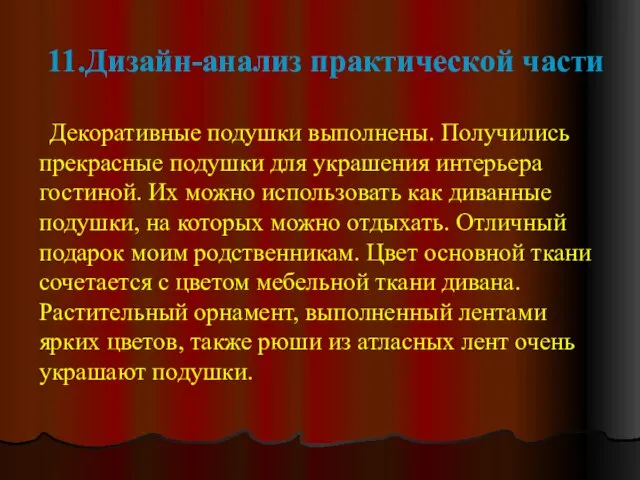 11.Дизайн-анализ практической части

Декоративные подушки выполнены. Получились прекрасные подушки для украшения интерьера гостиной. Их можно использовать как диванные подушки, на которых можно отдыхать. Отличный подарок моим родственникам. Цвет основной ткани сочетается с цветом мебельной ткани дивана. Растительный орнамент, выполненный лентами ярких цветов, также рюши из атласных лент очень украшают подушки.